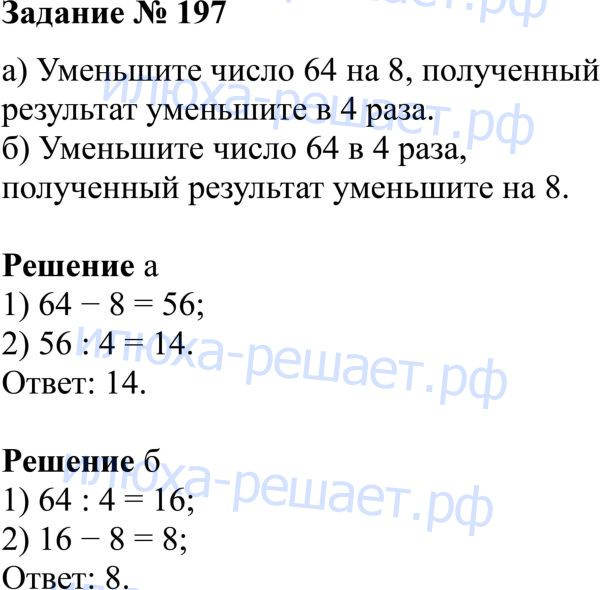 Задание № 197

а) Уменьшите число 64 на 8, полученный результат уменьшите в 4 раза.
б) Уменьшите число 64 в 4 раза, полученный результат уменьшите на 8.

Решение а
1) $64 - 8 = 56$;
2) $56 : 4 = 14$.
Ответ: 14.

Решение б
1) $64 : 4 = 16$;
2) $16 - 8 = 8$;
Ответ: 8.

илюха-решает.рф